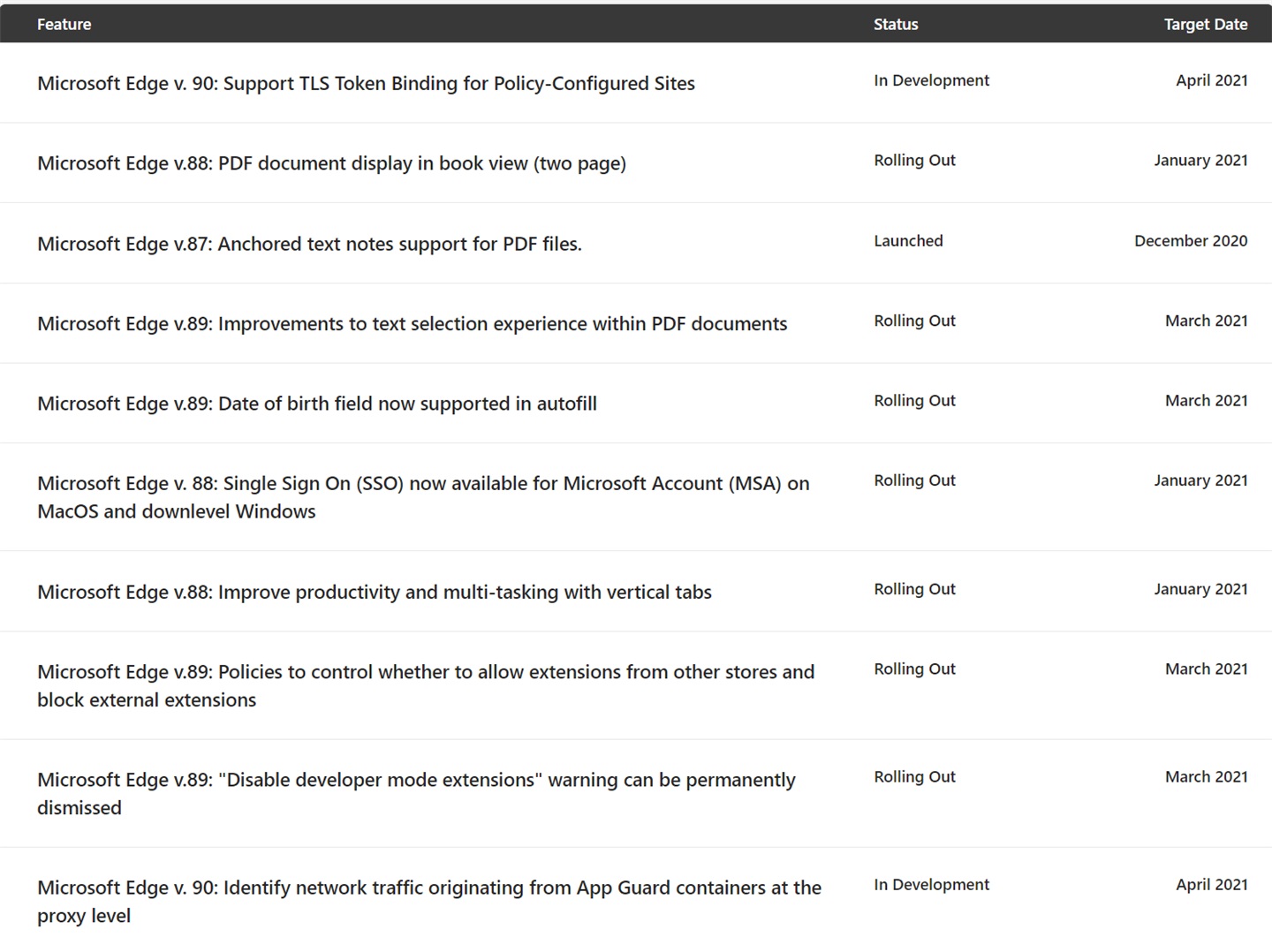 | Feature | Status | Target Date |
|---|---|---|
| Microsoft Edge v. 90: Support TLS Token Binding for Policy-Configured Sites | In Development | April 2021 |
| Microsoft Edge v.88: PDF document display in book view (two page) | Rolling Out | January 2021 |
| Microsoft Edge v.87: Anchored text notes support for PDF files. | Launched | December 2020 |
| Microsoft Edge v.89: Improvements to text selection experience within PDF documents | Rolling Out | March 2021 |
| Microsoft Edge v.89: Date of birth field now supported in autofill | Rolling Out | March 2021 |
| Microsoft Edge v. 88: Single Sign On (SSO) now available for Microsoft Account (MSA) on MacOS and downlevel Windows | Rolling Out | January 2021 |
| Microsoft Edge v.88: Improve productivity and multi-tasking with vertical tabs | Rolling Out | January 2021 |
| Microsoft Edge v.89: Policies to control whether to allow extensions from other stores and block external extensions | Rolling Out | March 2021 |
| Microsoft Edge v.89: "Disable developer mode extensions" warning can be permanently dismissed | Rolling Out | March 2021 |
| Microsoft Edge v. 90: Identify network traffic originating from App Guard containers at the proxy level | In Development | April 2021 |